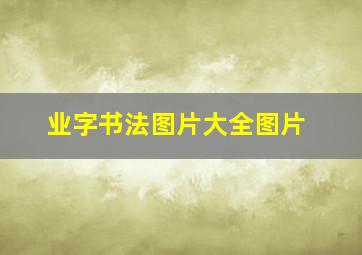 业字书法图片大全图片